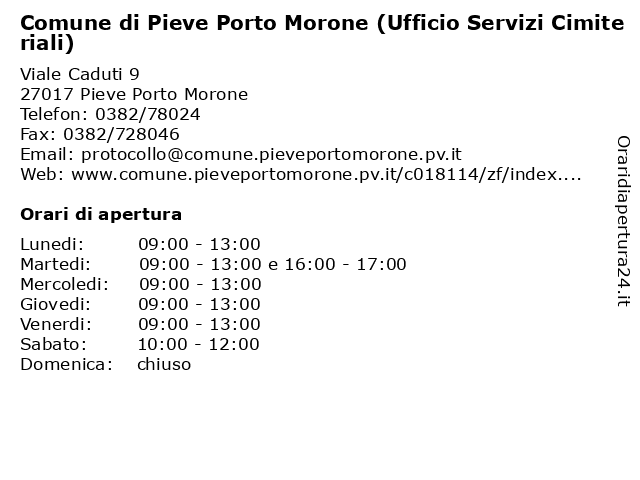 Comune di Pieve Porto Morone (Ufficio Servizi Cimiteriali)

Viale Caduti 9
27017 Pieve Porto Morone
Telefon: 0382/78024
Fax: 0382/728046
Email: protocollo@comune.pieveportomorone.pv.it
Web: www.comune.pieveportomorone.pv.it/c018114/zf/index....

Orari di apertura

| | |
|---|---|
| Lunedi: | 09:00 - 13:00 |
| Martedi: | 09:00 - 13:00 e 16:00 - 17:00 |
| Mercoledi: | 09:00 - 13:00 |
| Giovedi: | 09:00 - 13:00 |
| Venerdi: | 09:00 - 13:00 |
| Sabato: | 10:00 - 12:00 |
| Domenica: | chiuso |

Oraridiapertura24.it